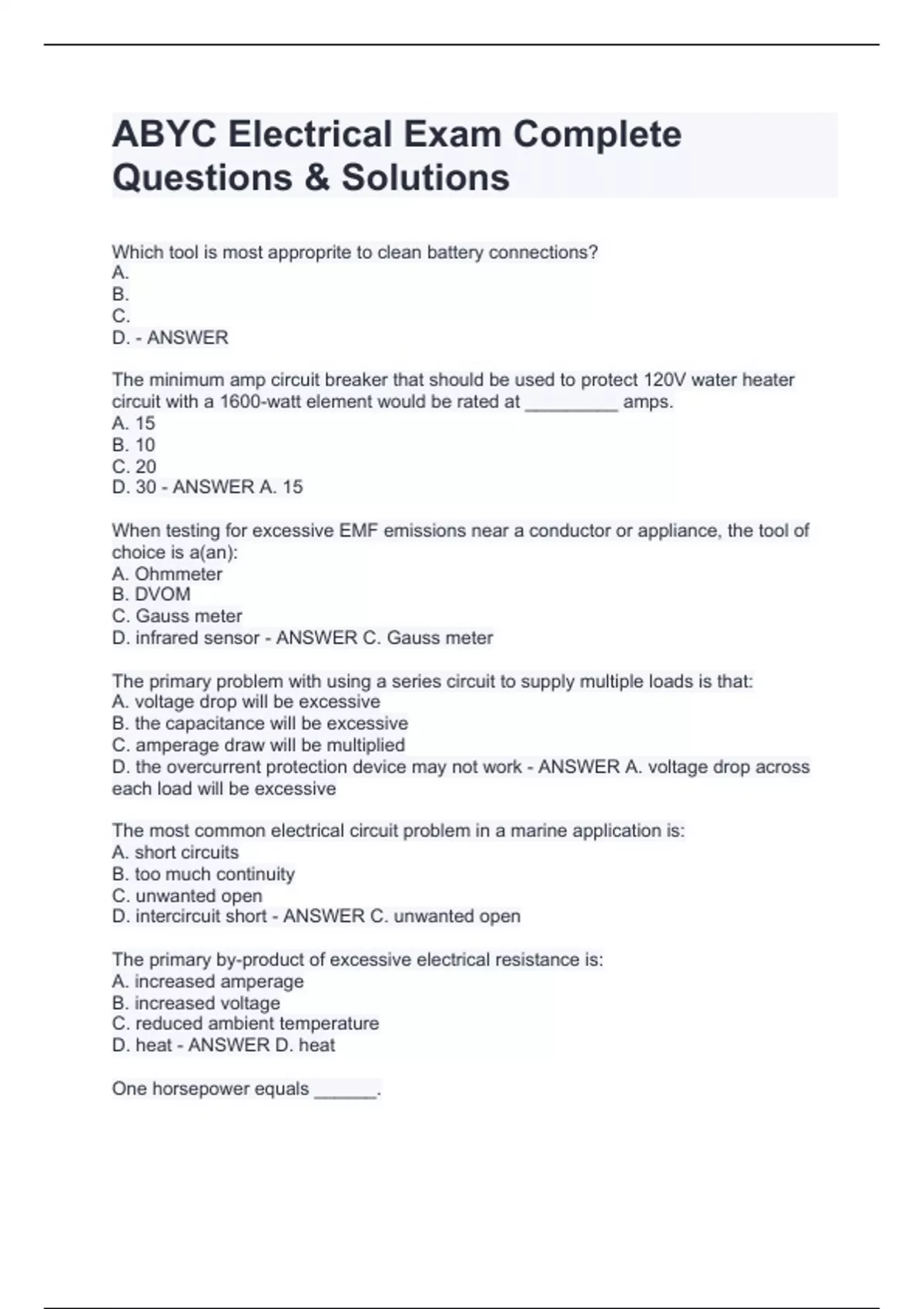 ABYC Electrical Exam Complete Questions & Solutions

Which tool is most approprite to clean battery connections?
A.
B.
C.
D. - ANSWER

The minimum amp circuit breaker that should be used to protect 120V water heater circuit with a 1600-watt element would be rated at _________ amps.
A. 15
B. 10
C. 20
D. 30 - ANSWER A. 15

When testing for excessive EMF emissions near a conductor or appliance, the tool of choice is a(an):
A. Ohmmeter
B. DVOM
C. Gauss meter
D. infrared sensor - ANSWER C. Gauss meter

The primary problem with using a series circuit to supply multiple loads is that:
A. voltage drop will be excessive
B. the capacitance will be excessive
C. amperage draw will be multiplied
D. the overcurrent protection device may not work - ANSWER A. voltage drop across each load will be excessive

The most common electrical circuit problem in a marine application is:
A. short circuits
B. too much continuity
C. unwanted open
D. intercircuit short - ANSWER C. unwanted open

The primary by-product of excessive electrical resistance is:
A. increased amperage
B. increased voltage
C. reduced ambient temperature
D. heat - ANSWER D. heat

One horsepower equals ______.